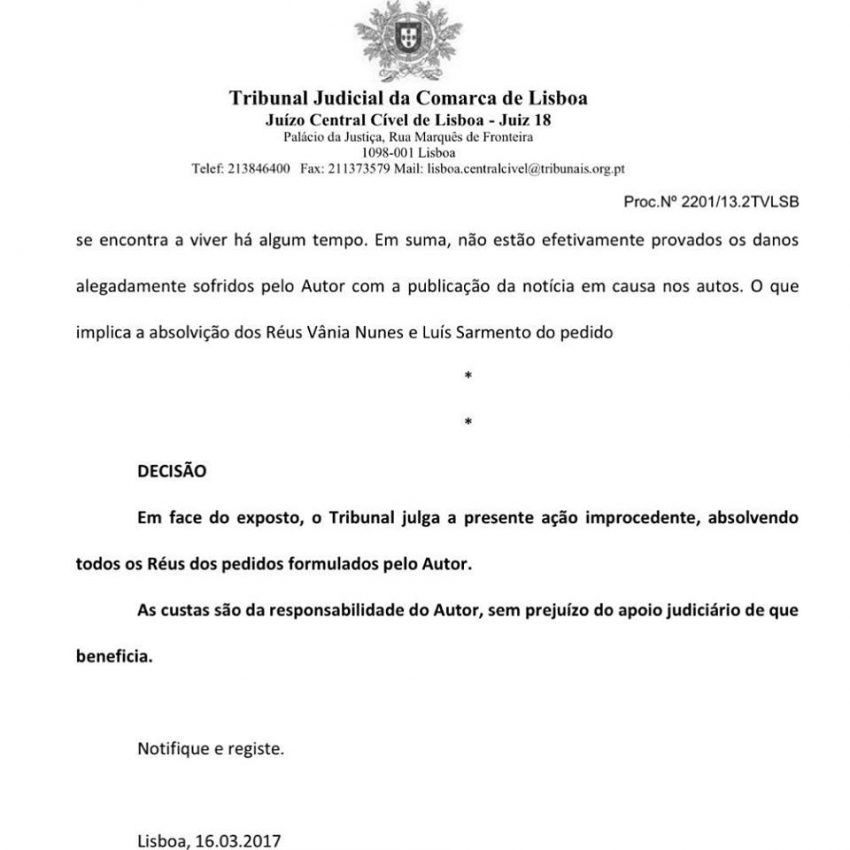 Tribunal Judicial da Comarca de Lisboa
Juízo Central Cível de Lisboa - Juiz 18
Palácio da Justiça, Rua Marquês de Fronteira
1098-001 Lisboa
Telef: 213846400 Fax: 211373579 Mail: lisboa.centralcivel@tribunais.org.pt

Proc.Nº 2201/13.2TVLSB

se encontra a viver há algum tempo. Em suma, não estão efetivamente provados os danos alegadamente sofridos pelo Autor com a publicação da notícia em causa nos autos. O que implica a absolvição dos Réus Vânia Nunes e Luís Sarmento do pedido

*

*

DECISÃO

Em face do exposto, o Tribunal julga a presente ação improcedente, absolvendo todos os Réus dos pedidos formulados pelo Autor.

As custas são da responsabilidade do Autor, sem prejuízo do apoio judiciário de que beneficia.

Notifique e registe.

Lisboa, 16.03.2017